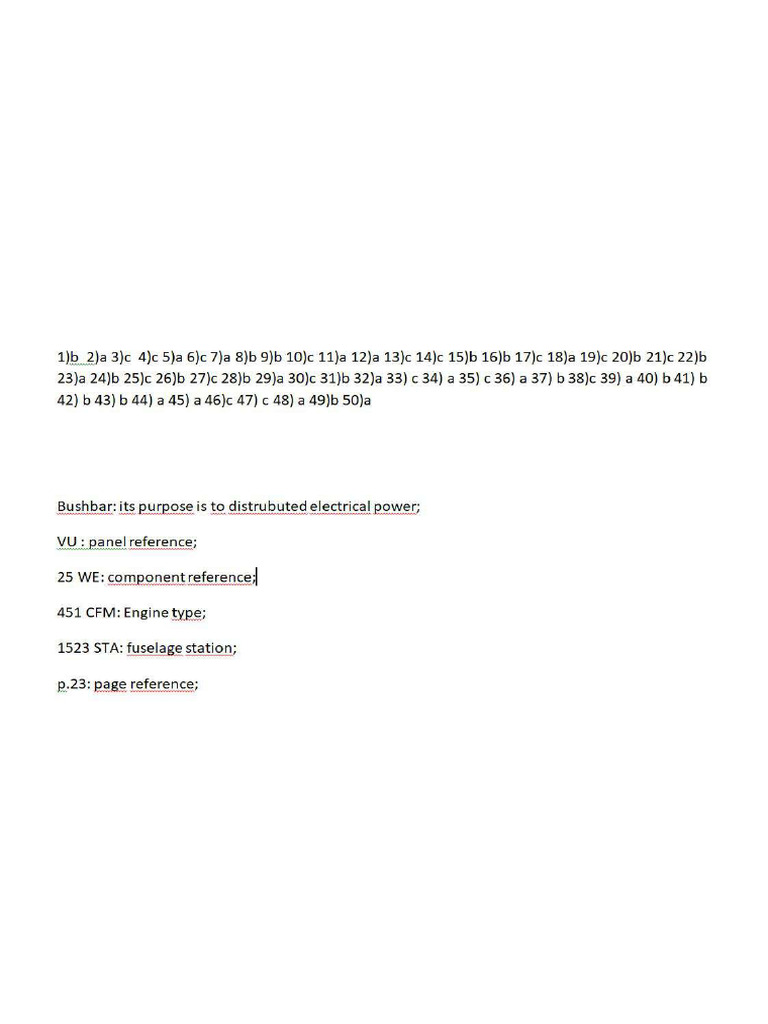 1)b 2)a 3)c 4)c 5)a 6)c 7)a 8)b 9)b 10)c 11)a 12)a 13)c 14)c 15)b 16)b 17)c 18)a 19)c 20)b 21)c 22)b 23)a 24)b 25)c 26)b 27)c 28)b 29)a 30)c 31)b 32)a 33) c 34) a 35) c 36) a 37) b 38)c 39) a 40) b 41) b 42) b 43) b 44) a 45) a 46)c 47) c 48) a 49)b 50)a

Bushbar: its purpose is to distrubuted electrical power;

VU : panel reference;

25 WE: component reference;

451 CFM: Engine type;

1523 STA: fuselage station;

p.23: page reference;